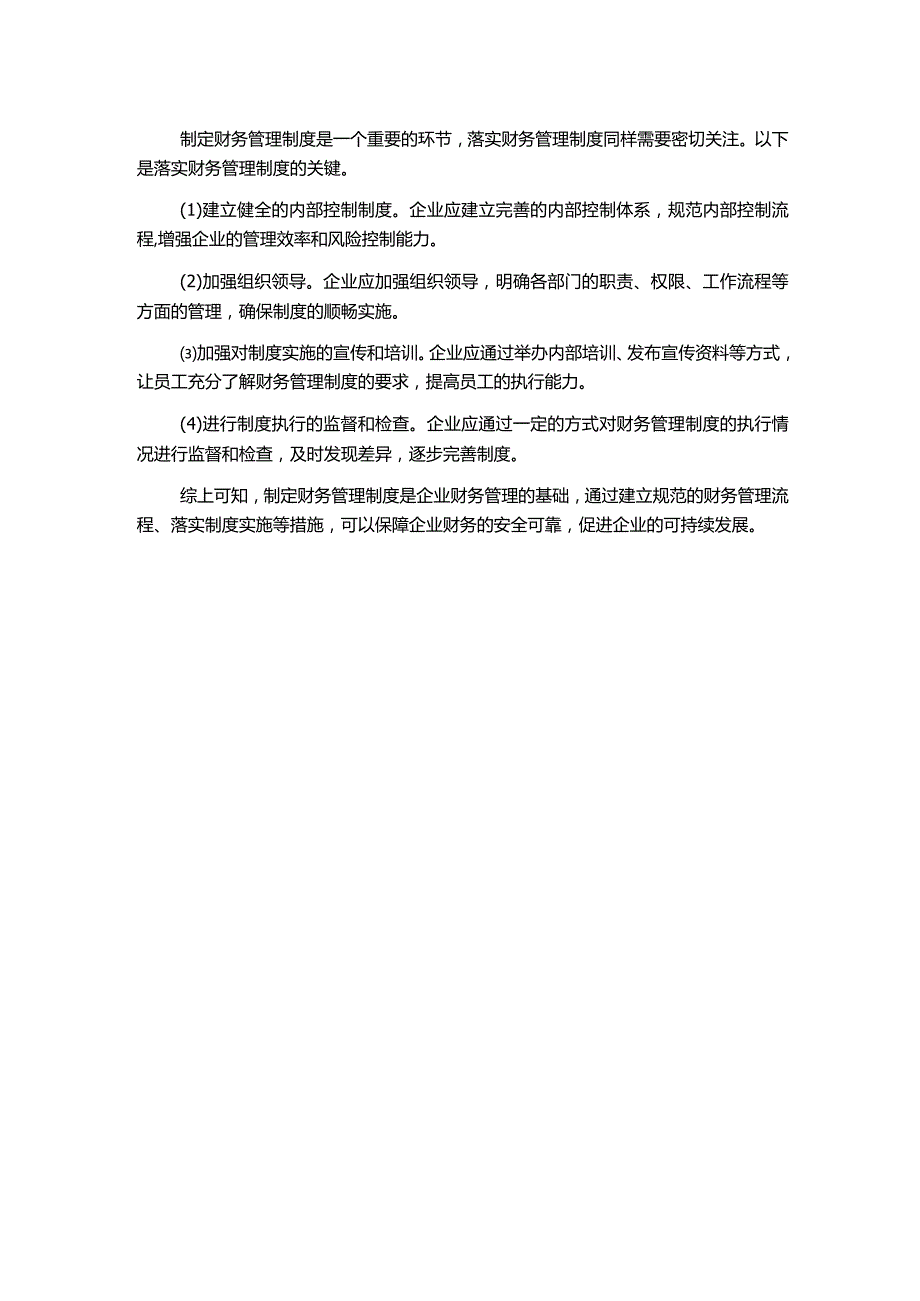 制定财务管理制度是一个重要的环节，落实财务管理制度同样需要密切关注。以下是落实财务管理制度的关键。

(1)建立健全的内部控制制度。企业应建立完善的内部控制体系，规范内部控制流程,增强企业的管理效率和风险控制能力。

(2)加强组织领导。企业应加强组织领导，明确各部门的职责、权限、工作流程等方面的管理，确保制度的顺畅实施。

⑶加强对制度实施的宣传和培训。企业应通过举办内部培训、发布宣传资料等方式，让员工充分了解财务管理制度的要求，提高员工的执行能力。

(4)进行制度执行的监督和检查。企业应通过一定的方式对财务管理制度的执行情况进行监督和检查，及时发现差异，逐步完善制度。

综上可知，制定财务管理制度是企业财务管理的基础，通过建立规范的财务管理流程、落实制度实施等措施，可以保障企业财务的安全可靠，促进企业的可持续发展。